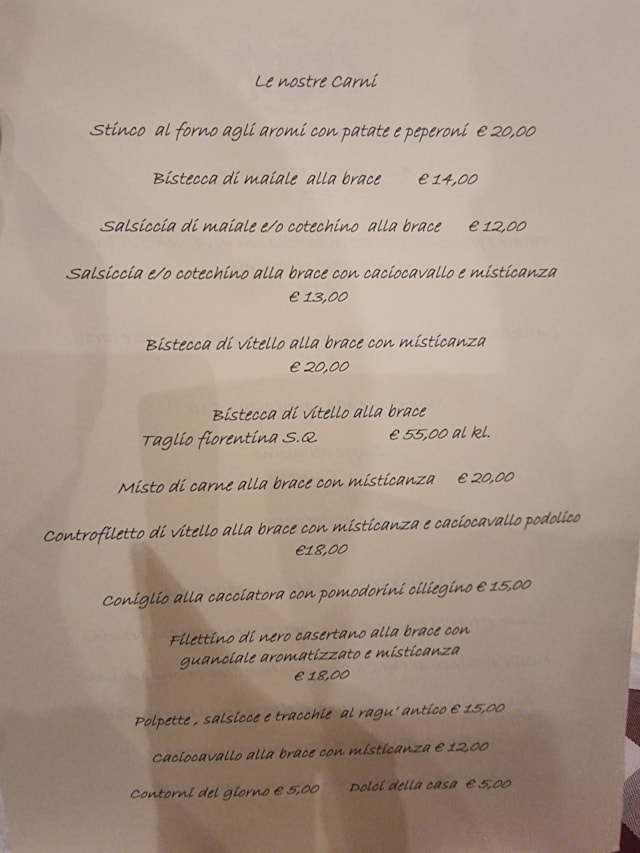 Le nostre Carni

Stinco al forno agli aromi con patate e peperoni € 20,00

Bistecca di maiale alla brace € 14,00

Salsiccia di maiale e/o cotechino alla brace € 12,00

Salsiccia e/o cotechino alla brace con caciocavallo e misticanza € 13,00

Bistecca di vitello alla brace con misticanza € 20,00

Bistecca di vitello alla brace
Taglio fiorentina S.Q € 55,00 al kl.

Misto di carne alla brace con misticanza € 20,00

Controfiletto di vitello alla brace con misticanza e caciocavallo podolico €18,00

Coniglio alla cacciatora con pomodorini ciliegino € 15,00

Filettino di nero casertano alla brace con guanciale aromatizzato e misticanza € 18,00

Polpette, salsicce e tracchie al ragu' antico € 15,00

Caciocavallo alla brace con misticanza € 12,00

Contorni del giorno € 5,00 Dolci della casa € 5,00